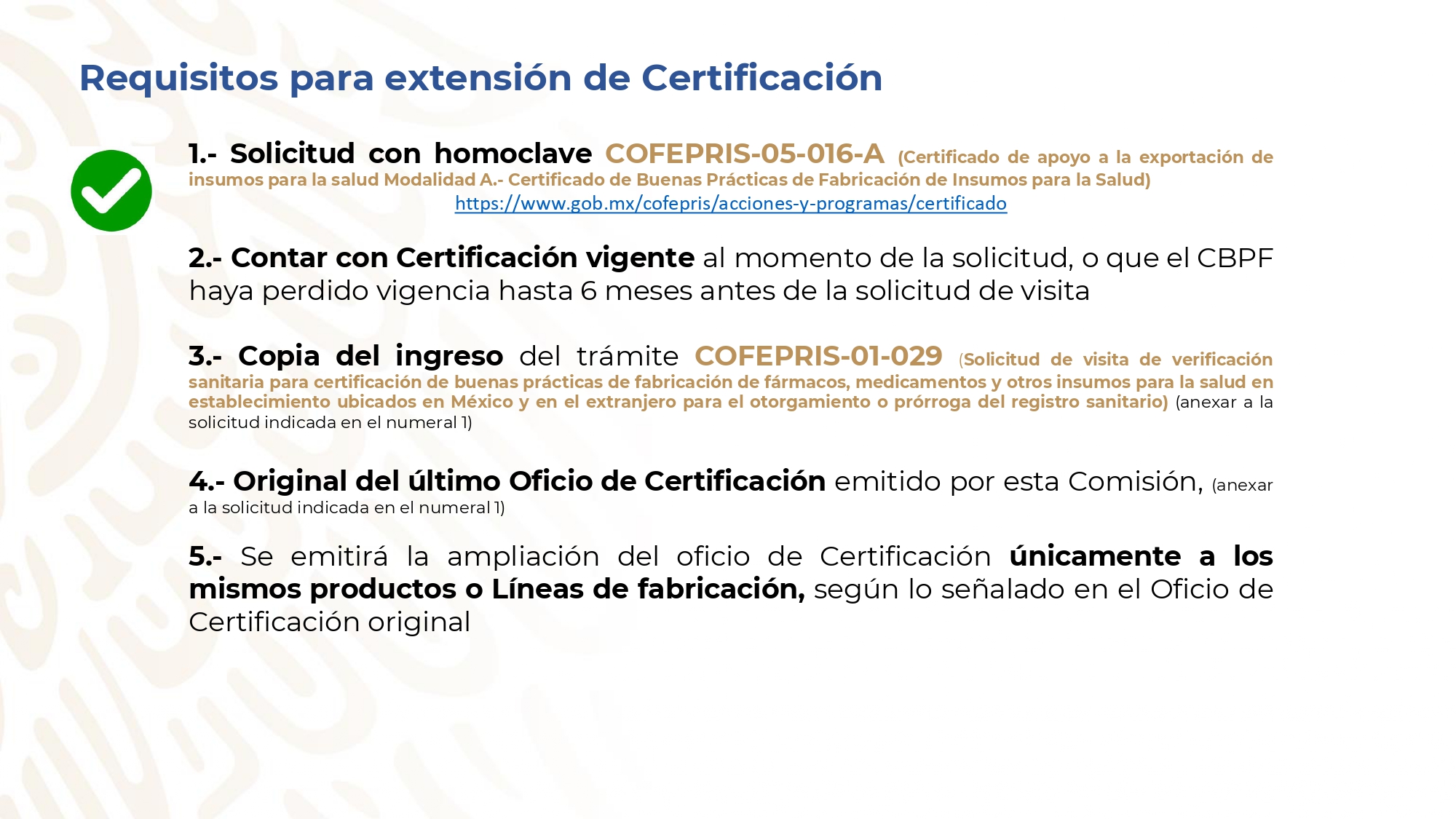 Requisitos para extensión de Certificación

1.- Solicitud con homoclave COFEPRIS-05-016-A (Certificado de apoyo a la exportación de insumos para la salud Modalidad A.- Certificado de Buenas Prácticas de Fabricación de Insumos para la Salud)
https://www.gob.mx/cofepris/acciones-y-programas/certificado

2.- Contar con Certificación vigente al momento de la solicitud, o que el CBPF haya perdido vigencia hasta 6 meses antes de la solicitud de visita

3.- Copia del ingreso del trámite COFEPRIS-01-029 (Solicitud de visita de verificación sanitaria para certificación de buenas prácticas de fabricación de fármacos, medicamentos y otros insumos para la salud en establecimiento ubicados en México y en el extranjero para el otorgamiento o prórroga del registro sanitario) (anexar a la solicitud indicada en el numeral 1)

4.- Original del último Oficio de Certificación emitido por esta Comisión, (anexar a la solicitud indicada en el numeral 1)

5.- Se emitirá la ampliación del oficio de Certificación únicamente a los mismos productos o Líneas de fabricación, según lo señalado en el Oficio de Certificación original